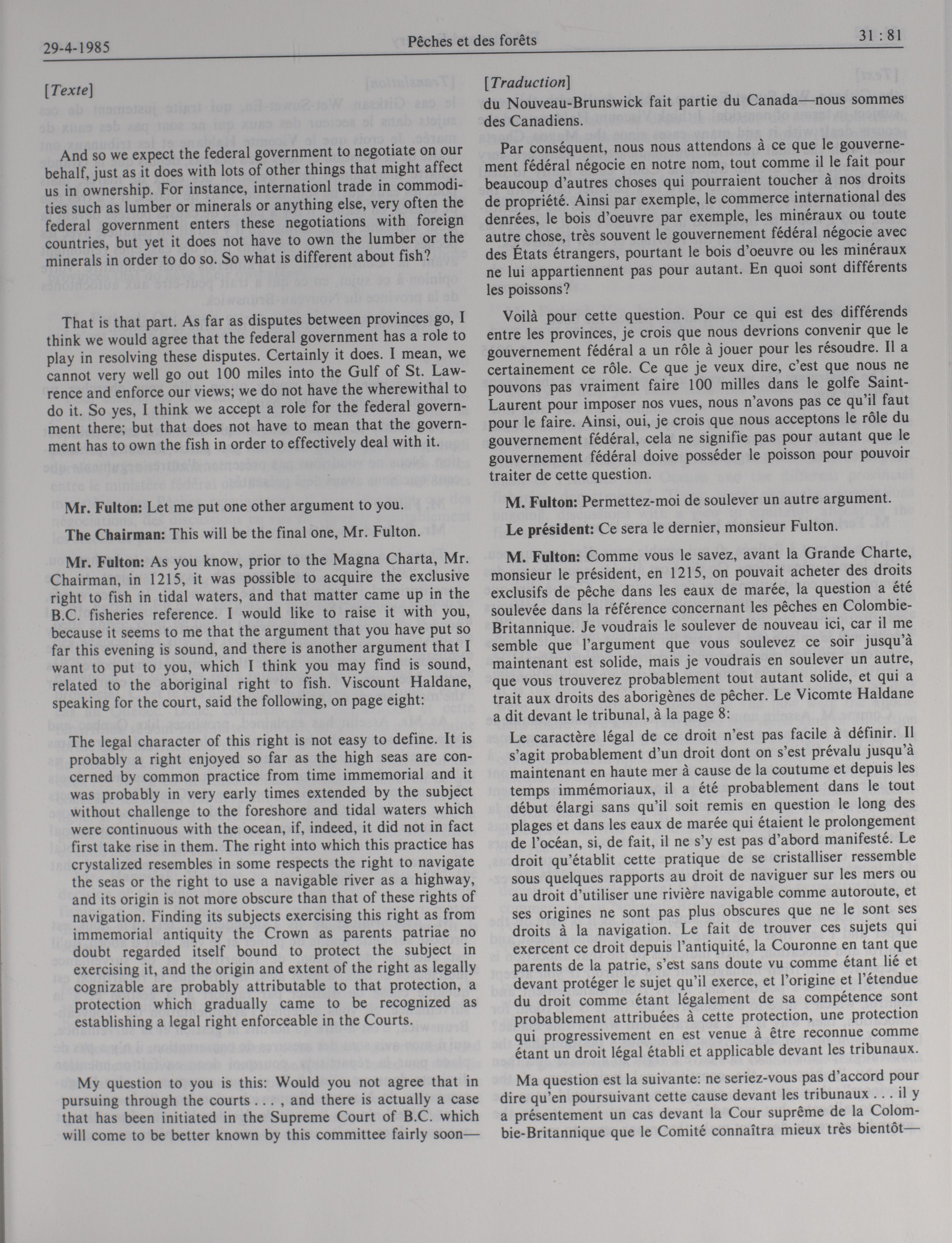 29-4-1985 Pêches et des forêts 31 : 81

[Texte]

And so we expect the federal government to negotiate on our behalf, just as it does with lots of other things that might affect us in ownership. For instance, internationl trade in commodities such as lumber or minerals or anything else, very often the federal government enters these negotiations with foreign countries, but yet it does not have to own the lumber or the minerals in order to do so. So what is different about fish?

That is that part. As far as disputes between provinces go, I think we would agree that the federal government has a role to play in resolving these disputes. Certainly it does. I mean, we cannot very well go out 100 miles into the Gulf of St. Lawrence and enforce our views; we do not have the wherewithal to do it. So yes, I think we accept a role for the federal government there; but that does not have to mean that the government has to own the fish in order to effectively deal with it.

Mr. Fulton: Let me put one other argument to you.

The Chairman: This will be the final one, Mr. Fulton.

Mr. Fulton: As you know, prior to the Magna Charta, Mr. Chairman, in 1215, it was possible to acquire the exclusive right to fish in tidal waters, and that matter came up in the B.C. fisheries reference. I would like to raise it with you, because it seems to me that the argument that you have put so far this evening is sound, and there is another argument that I want to put to you, which I think you may find is sound, related to the aboriginal right to fish. Viscount Haldane, speaking for the court, said the following, on page eight:

The legal character of this right is not easy to define. It is probably a right enjoyed so far as the high seas are concerned by common practice from time immemorial and it was probably in very early times extended by the subject without challenge to the foreshore and tidal waters which were continuous with the ocean, if, indeed, it did not in fact first take rise in them. The right into which this practice has crystalized resembles in some respects the right to navigate the seas or the right to use a navigable river as a highway, and its origin is not more obscure than that of these rights of navigation. Finding its subjects exercising this right as from immemorial antiquity the Crown as parents patriae no doubt regarded itself bound to protect the subject in exercising it, and the origin and extent of the right as legally cognizable are probably attributable to that protection, a protection which gradually came to be recognized as establishing a legal right enforceable in the Courts.

My question to you is this: Would you not agree that in pursuing through the courts . . . , and there is actually a case that has been initiated in the Supreme Court of B.C. which will come to be better known by this committee fairly soon—

[Traduction]
du Nouveau-Brunswick fait partie du Canada—nous sommes des Canadiens.

Par conséquent, nous nous attendons à ce que le gouvernement fédéral négocie en notre nom, tout comme il le fait pour beaucoup d'autres choses qui pourraient toucher à nos droits de propriété. Ainsi par exemple, le commerce international des denrées, le bois d'oeuvre par exemple, les minéraux ou toute autre chose, très souvent le gouvernement fédéral négocie avec des États étrangers, pourtant le bois d'oeuvre ou les minéraux ne lui appartiennent pas pour autant. En quoi sont différents les poissons?

Voilà pour cette question. Pour ce qui est des différends entre les provinces, je crois que nous devrions convenir que le gouvernement fédéral a un rôle à jouer pour les résoudre. Il a certainement ce rôle. Ce que je veux dire, c'est que nous ne pouvons pas vraiment faire 100 milles dans le golfe Saint-Laurent pour imposer nos vues, nous n'avons pas ce qu'il faut pour le faire. Ainsi, oui, je crois que nous acceptons le rôle du gouvernement fédéral, cela ne signifie pas pour autant que le gouvernement fédéral doive posséder le poisson pour pouvoir traiter de cette question.

M. Fulton: Permettez-moi de soulever un autre argument.

Le président: Ce sera le dernier, monsieur Fulton.

M. Fulton: Comme vous le savez, avant la Grande Charte, monsieur le président, en 1215, on pouvait acheter des droits exclusifs de pêche dans les eaux de marée, la question a été soulevée dans la référence concernant les pêches en Colombie-Britannique. Je voudrais le soulever de nouveau ici, car il me semble que l'argument que vous soulevez ce soir jusqu'à maintenant est solide, mais je voudrais en soulever un autre, que vous trouverez probablement tout autant solide, et qui a trait aux droits des aborigènes de pêcher. Le Vicomte Haldane a dit devant le tribunal, à la page 8:

Le caractère légal de ce droit n'est pas facile à définir. Il s'agit probablement d'un droit dont on s'est prévalu jusqu'à maintenant en haute mer à cause de la coutume et depuis les temps immémoriaux, il a été probablement dans le tout début élargi sans qu'il soit remis en question le long des plages et dans les eaux de marée qui étaient le prolongement de l'océan, si, de fait, il ne s'y est pas d'abord manifesté. Le droit qu'établit cette pratique de se cristalliser ressemble sous quelques rapports au droit de naviguer sur les mers ou au droit d'utiliser une rivière navigable comme autoroute, et ses origines ne sont pas plus obscures que ne le sont ses droits à la navigation. Le fait de trouver ces sujets qui exercent ce droit depuis l'antiquité, la Couronne en tant que parents de la patrie, s'est sans doute vu comme étant lié et devant protéger le sujet qu'il exerce, et l'origine et l'étendue du droit comme étant légalement de sa compétence sont probablement attribuées à cette protection, une protection qui progressivement en est venue à être reconnue comme étant un droit légal établi et applicable devant les tribunaux.

Ma question est la suivante: ne seriez-vous pas d'accord pour dire qu'en poursuivant cette cause devant les tribunaux . . . il y a présentement un cas devant la Cour suprême de la Colombie-Britannique que le Comité connaîtra mieux très bientôt—